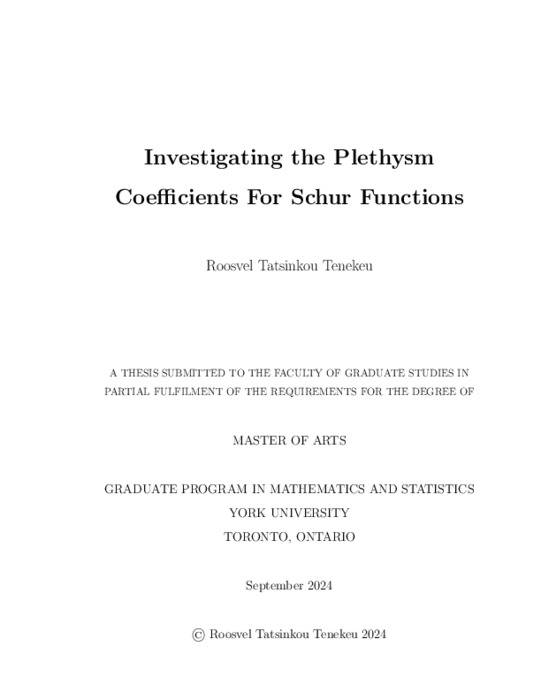 Investigating the Plethysm Coefficients For Schur Functions

Roosvel Tatsinkou Tenekeu

A THESIS SUBMITTED TO THE FACULTY OF GRADUATE STUDIES IN PARTIAL FULFILMENT OF THE REQUIREMENTS FOR THE DEGREE OF

MASTER OF ARTS

GRADUATE PROGRAM IN MATHEMATICS AND STATISTICS
YORK UNIVERSITY
TORONTO, ONTARIO

September 2024

© Roosvel Tatsinkou Tenekeu 2024